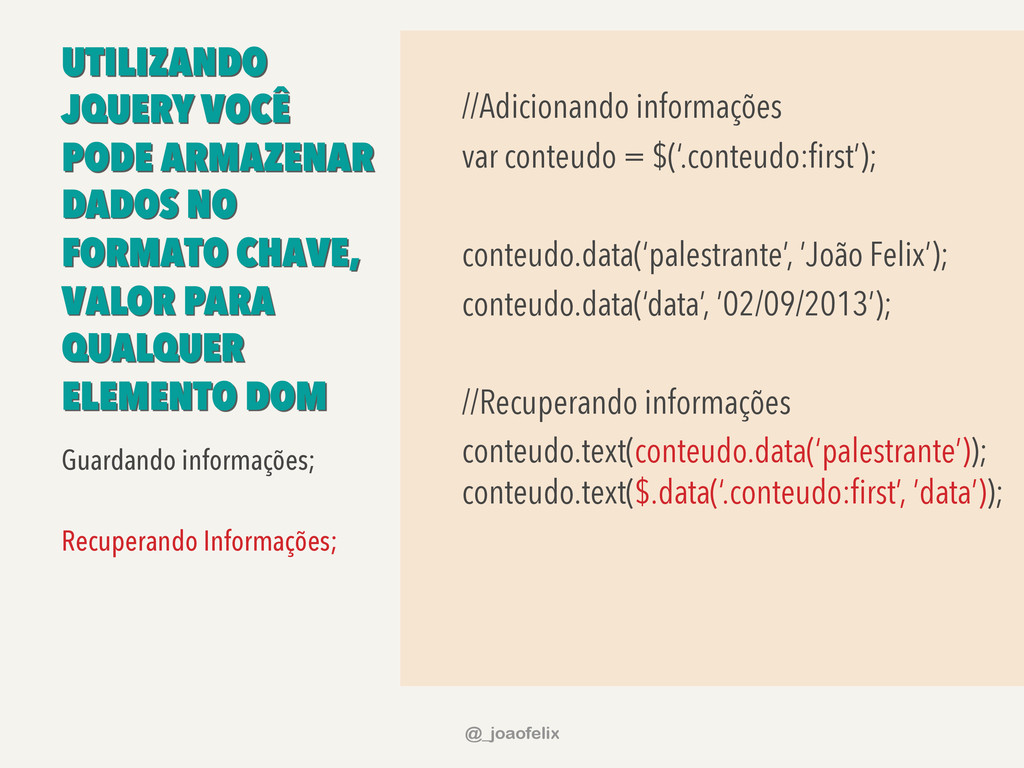 UTILIZANDO JQUERY VOCÊ PODE ARMAZENAR DADOS NO FORMATO CHAVE, VALOR PARA QUALQUER ELEMENTO DOM

Guardando informações;

Recuperando Informações;

//Adicionando informações
var conteudo = $('.conteudo:first');

conteudo.data('palestrante', 'João Felix');
conteudo.data('data', '02/09/2013');

//Recuperando informações
conteudo.text(conteudo.data('palestrante'));
conteudo.text($.data('.conteudo:first', 'data'));

@_joaofelix